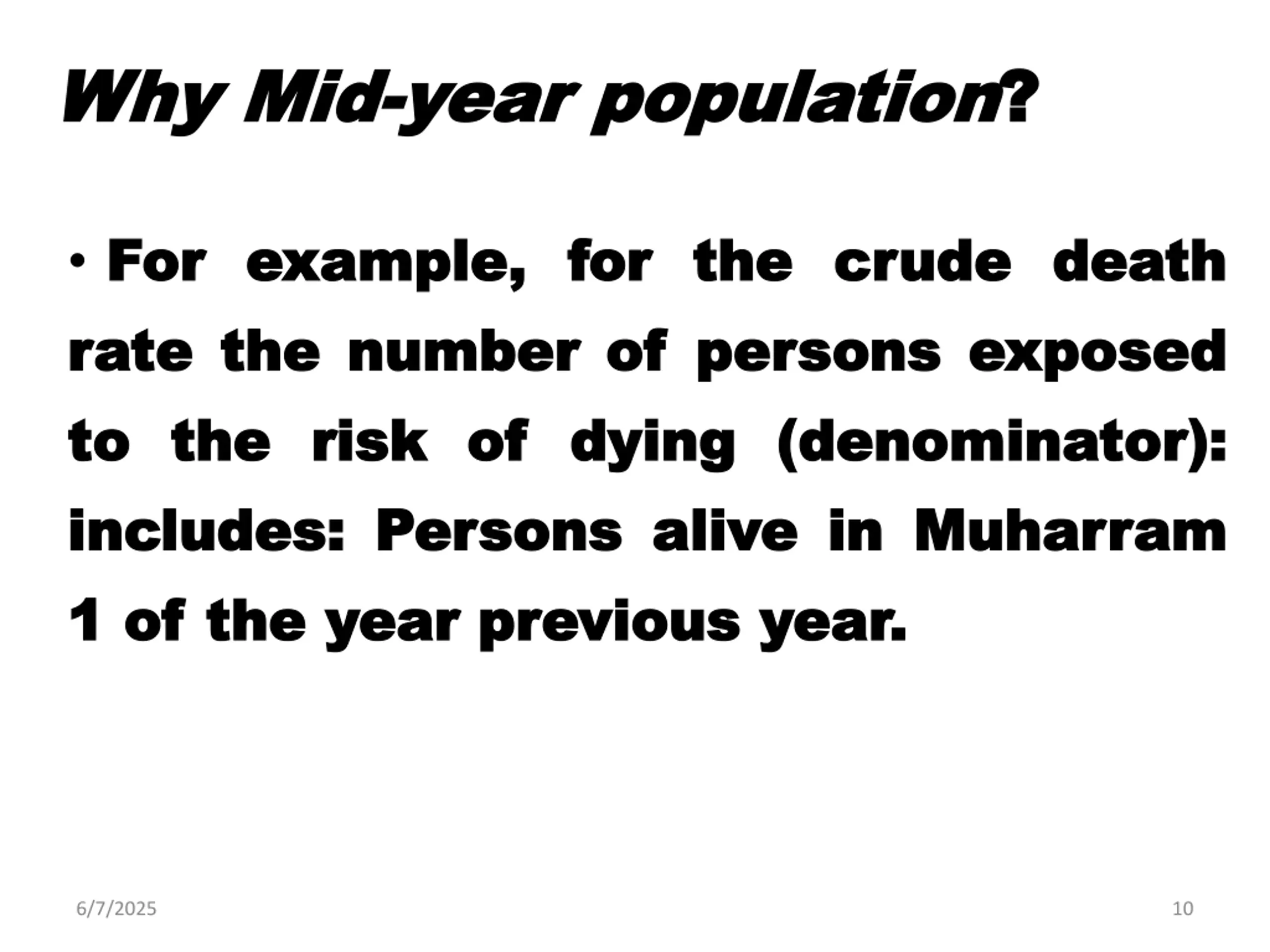 Why Mid-year population?

• For example, for the crude death rate the number of persons exposed to the risk of dying (denominator): includes: Persons alive in Muharram 1 of the year previous year.

6/7/2025

10